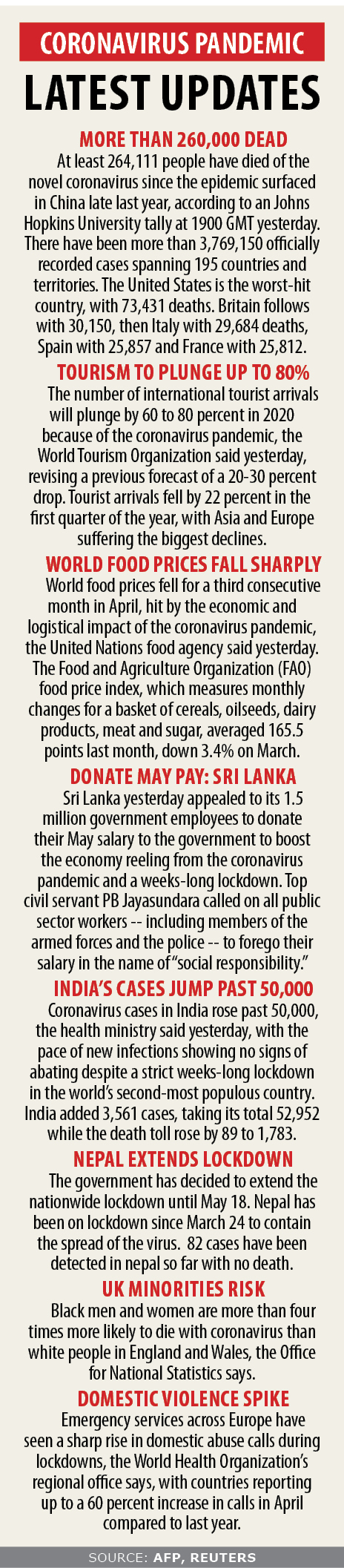 CORONAVIRUS PANDEMIC

LATEST UPDATES

MORE THAN 260,000 DEAD

At least 264,111 people have died of the novel coronavirus since the epidemic surfaced in China late last year, according to an Johns Hopkins University tally at 1900 GMT yesterday. There have been more than 3,769,150 officially recorded cases spanning 195 countries and territories. The United States is the worst-hit country, with 73,431 deaths. Britain follows with 30,150, then Italy with 29,684 deaths, Spain with 25,857 and France with 25,812.

TOURISM TO PLUNGE UP TO 80%

The number of international tourist arrivals will plunge by 60 to 80 percent in 2020 because of the coronavirus pandemic, the World Tourism Organization said yesterday, revising a previous forecast of a 20-30 percent drop. Tourist arrivals fell by 22 percent in the first quarter of the year, with Asia and Europe suffering the biggest declines.

WORLD FOOD PRICES FALL SHARPLY

World food prices fell for a third consecutive month in April, hit by the economic and logistical impact of the coronavirus pandemic, the United Nations food agency said yesterday. The Food and Agriculture Organization (FAO) food price index, which measures monthly changes for a basket of cereals, oilseeds, dairy products, meat and sugar, averaged 165.5 points last month, down 3.4% on March.

DONATE MAY PAY: SRI LANKA

Sri Lanka yesterday appealed to its 1.5 million government employees to donate their May salary to the government to boost the economy reeling from the coronavirus pandemic and a weeks-long lockdown. Top civil servant PB Jayasundara called on all public sector workers -- including members of the armed forces and the police -- to forego their salary in the name of "social responsibility."

INDIA'S CASES JUMP PAST 50,000

Coronavirus cases in India rose past 50,000, the health ministry said yesterday, with the pace of new infections showing no signs of abating despite a strict weeks-long lockdown in the world's second-most populous country. India added 3,561 cases, taking its total 52,952 while the death toll rose by 89 to 1,783.

NEPAL EXTENDS LOCKDOWN

The government has decided to extend the nationwide lockdown until May 18. Nepal has been on lockdown since March 24 to contain the spread of the virus. 82 cases have been detected in nepal so far with no death.

UK MINORITIES RISK

Black men and women are more than four times more likely to die with coronavirus than white people in England and Wales, the Office for National Statistics says.

DOMESTIC VIOLENCE SPIKE

Emergency services across Europe have seen a sharp rise in domestic abuse calls during lockdowns, the World Health Organization's regional office says, with countries reporting up to a 60 percent increase in calls in April compared to last year.

SOURCE: AFP, REUTERS